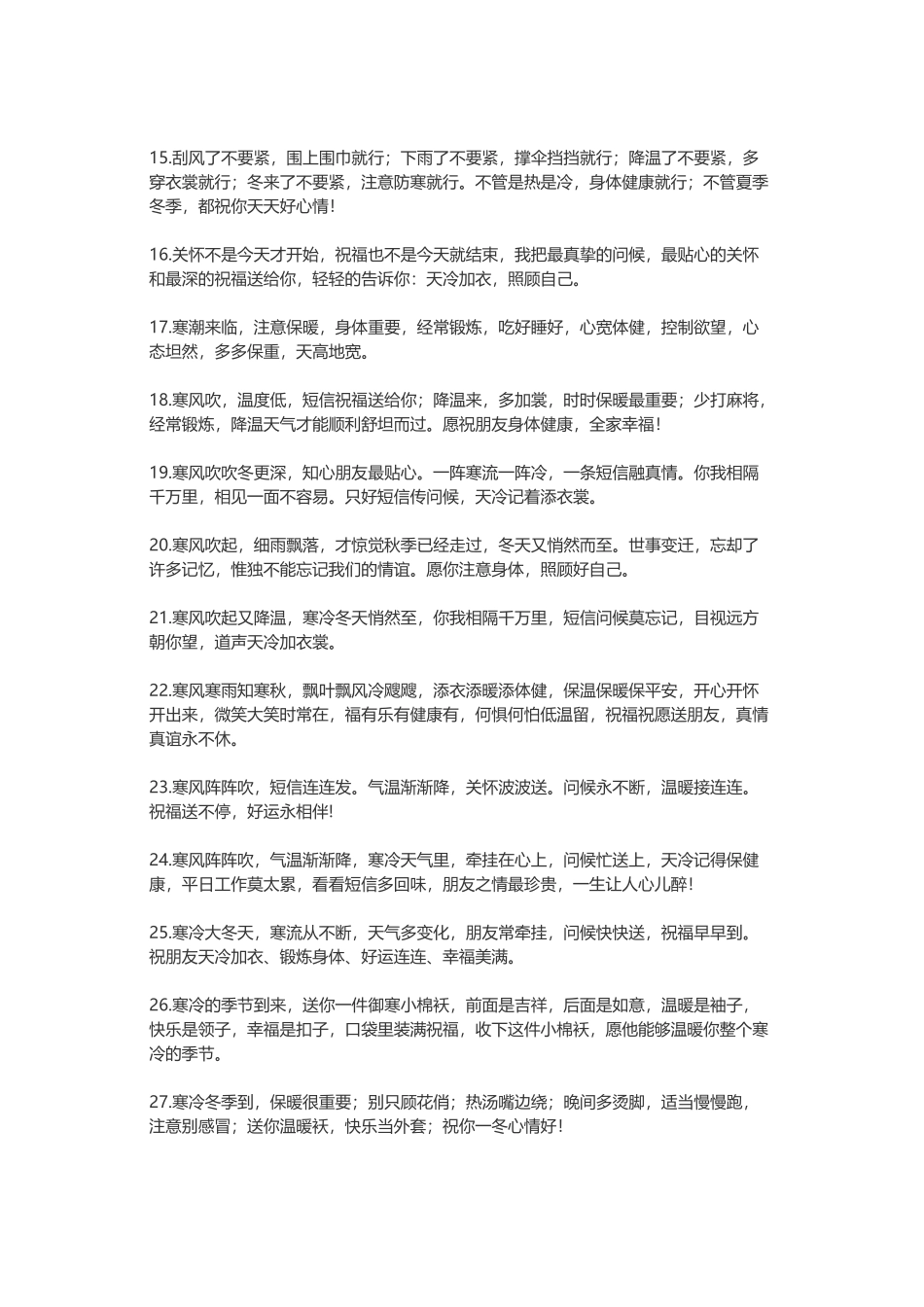 15.刮风了不要紧，围上围巾就行；下雨了不要紧，撑伞挡挡就行；降温了不要紧，多穿衣裳就行；冬来了不要紧，注意防寒就行。不管是热是冷，身体健康就行；不管夏季冬季，都祝你天天好心情！

16.关怀不是今天才开始，祝福也不是今天就结束，我把最真挚的问候，最贴心的关怀和最深的祝福送给你，轻轻的告诉你：天冷加衣，照顾自己。

17.寒潮来临，注意保暖，身体重要，经常锻炼，吃好睡好，心宽体健，控制欲望，心态坦然，多多保重，天高地宽。

18.寒风吹，温度低，短信祝福送给你；降温来，多加裳，时时保暖最重要；少打麻将，经常锻炼，降温天气才能顺利舒坦而过。愿祝朋友身体健康，全家幸福！

19.寒风吹吹冬更深，知心朋友最贴心。一阵寒流一阵冷，一条短信融真情。你我相隔千万里，相见一面不容易。只好短信传问候，天冷记着添衣裳。

20.寒风吹起，细雨飘落，才惊觉秋季已经走过，冬天又悄然而至。世事变迁，忘却了许多记忆，惟独不能忘记我们的情谊。愿你注意身体，照顾好自己。

21.寒风吹起又降温，寒冷冬天悄然至，你我相隔千万里，短信问候莫忘记，目视远方朝你望，道声天冷加衣裳。

22.寒风寒雨知寒秋，飘叶飘风冷飕飕，添衣添暖添体健，保温保暖保平安，开心开怀开出来，微笑大笑时常在，福有乐有健康有，何惧何怕低温留，祝福祝愿送朋友，真情真谊永不休。

23.寒风阵阵吹，短信连连发。气温渐渐降，关怀波波送。问候永不断，温暖接连连。祝福送不停，好运永相伴！

24.寒风阵阵吹，气温渐渐降，寒冷天气里，牵挂在心上，问候忙送上，天冷记得保健康，平日工作莫太累，看看短信多回味，朋友之情最珍贵，一生让人心儿醉！

25.寒冷大冬天，寒流从不断，天气多变化，朋友常牵挂，问候快快送，祝福早早到。祝朋友天冷加衣、锻炼身体、好运连连、幸福美满。

26.寒冷的季节到来，送你一件御寒小棉袄，前面是吉祥，后面是如意，温暖是袖子，快乐是领子，幸福是扣子，口袋里装满祝福，收下这件小棉袄，愿他能够温暖你整个寒冷的季节。

27.寒冷冬季到，保暖很重要；别只顾花俏；热汤嘴边绕；晚间多烫脚，适当慢慢跑，注意别感冒；送你温暖袄，快乐当外套；祝你一冬心情好！